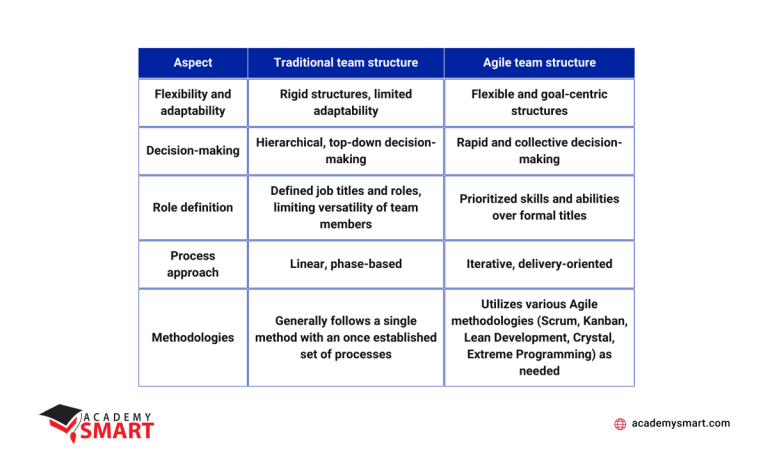 | Aspect | Traditional team structure | Agile team structure |
|---|---|---|
| Flexibility and adaptability | Rigid structures, limited adaptability | Flexible and goal-centric structures |
| Decision-making | Hierarchical, top-down decision-making | Rapid and collective decision-making |
| Role definition | Defined job titles and roles, limiting versatility of team members | Prioritized skills and abilities over formal titles |
| Process approach | Linear, phase-based | Iterative, delivery-oriented |
| Methodologies | Generally follows a single method with an once established set of processes | Utilizes various Agile methodologies (Scrum, Kanban, Lean Development, Crystal, Extreme Programming) as needed |

ACADEMY SMART

academysmart.com